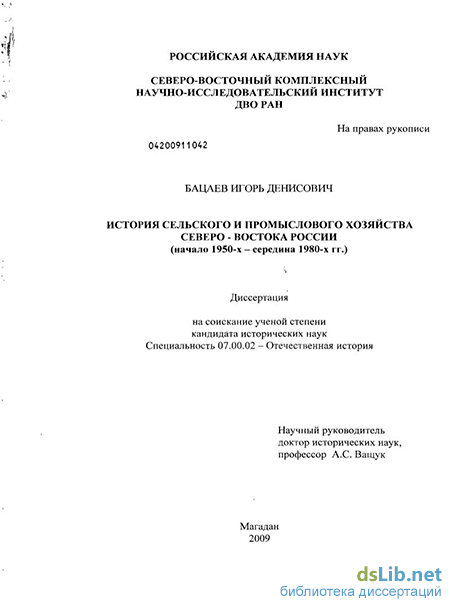 РОССИЙСКАЯ АКАДЕМИЯ НАУК

СЕВЕРО-ВОСТОЧНЫЙ КОМПЛЕКСНЫЙ НАУЧНО-ИССЛЕДОВАТЕЛЬСКИЙ ИНСТИТУТ ДВО РАН

На правах рукописи

04200911042

БАЦАЕВ ИГОРЬ ДЕНИСОВИЧ

ИСТОРИЯ СЕЛЬСКОГО И ПРОМЫСЛОВОГО ХОЗЯЙСТВА СЕВЕРО - ВОСТОКА РОССИИ (начало 1950-х – середина 1980-х гг.)

Диссертация

на соискание ученой степени кандидата исторических наук Специальность 07.00.02 – Отечественная история

Научный руководитель доктор исторических наук, профессор А.С. Ващук

Магадан 2009

dsLib.net
библиотека диссертаций